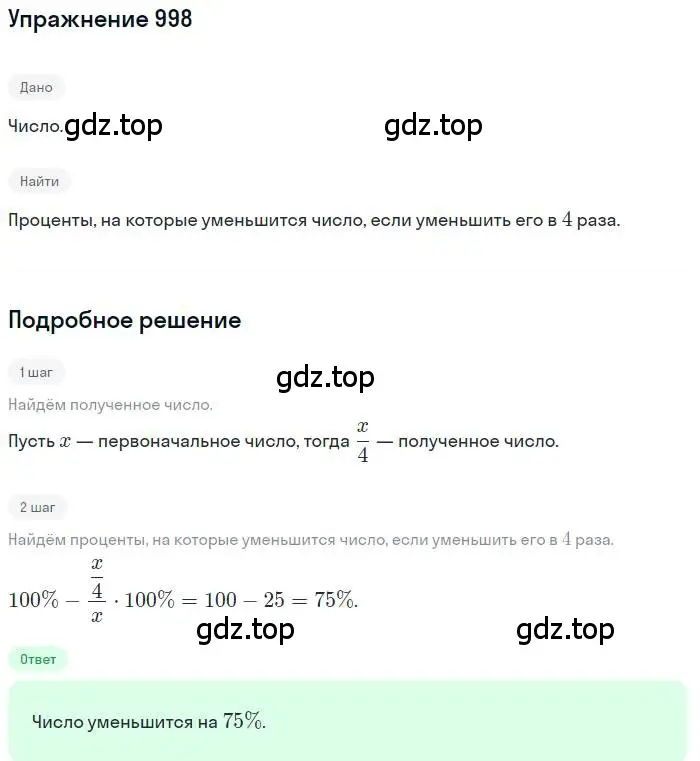 Упражнение 998

Дано

Число. gdz.top gdz.top

Найти

Проценты, на которые уменьшится число, если уменьшить его в $4$ раза.

Подробное решение

1 шаг

gdz.top

Найдём полученное число.

Пусть $x$ — первоначальное число, тогда $\frac{x}{4}$ — полученное число.

2 шаг

Найдём проценты, на которые уменьшится число, если уменьшить его в $4$ раза.

$100\% - \frac{\frac{x}{4}}{x} \cdot 100\% = 100 - 25 = 75\%.$

gdz.top gdz.top

Ответ

Число уменьшится на $75\%$.